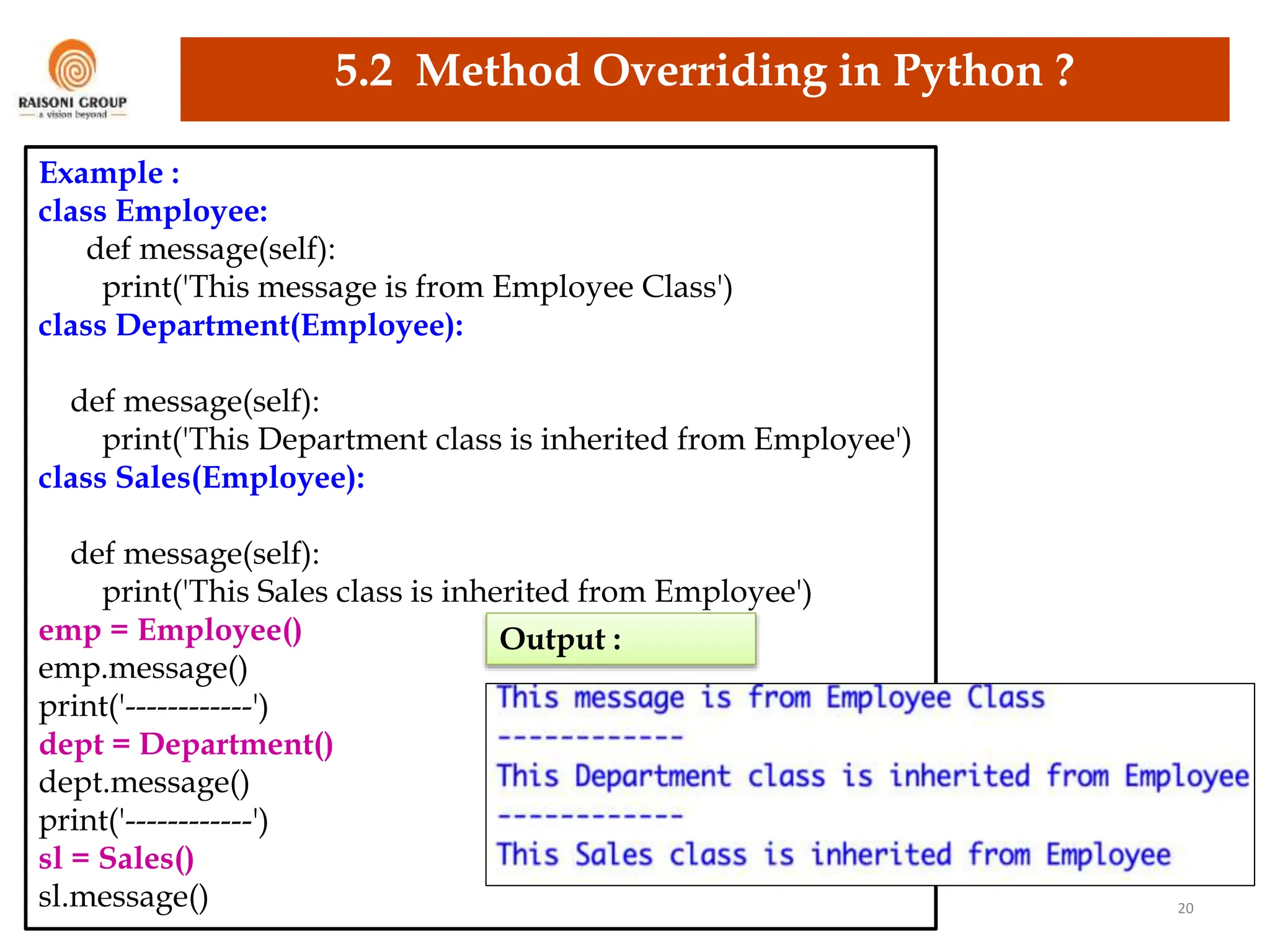 RAISONI GROUP
a vision beyond

5.2 Method Overriding in Python ?

Example :
class Employee:
def message(self):
print('This message is from Employee Class')
class Department(Employee):

def message(self):
print('This Department class is inherited from Employee')
class Sales(Employee):

def message(self):
print('This Sales class is inherited from Employee')
emp = Employee()
emp.message()
print('------------')
dept = Department()
dept.message()
print('------------')
sl = Sales()
sl.message()

Output :

This message is from Employee Class
------------
This Department class is inherited from Employee
------------
This Sales class is inherited from Employee

20